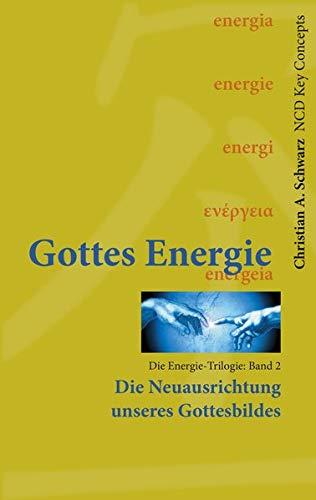 energia

energie

energi

ενέργεια

Gottes Energie

energeia

Christian A. Schwarz NCD Key Concepts

Die Energie-Trilogie: Band 2

Die Neuausrichtung unseres Gottesbildes